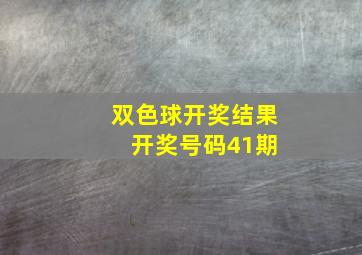 双色球开奖结果
开奖号码41期